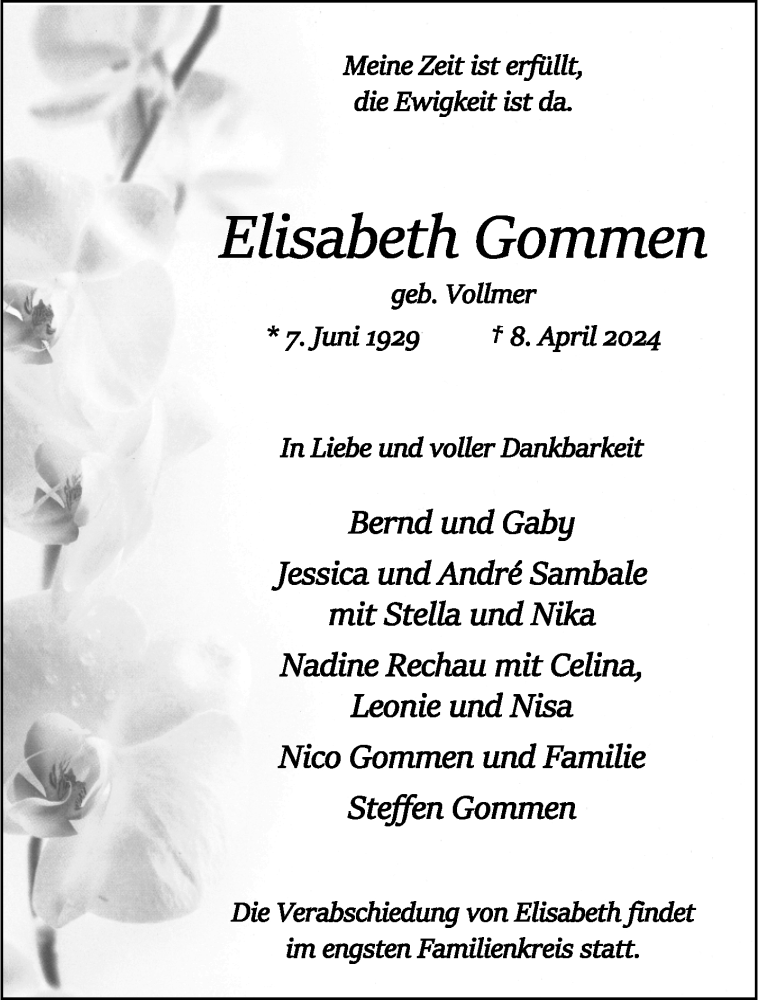 Meine Zeit ist erfüllt,
die Ewigkeit ist da.

Elisabeth Gommen

geb. Vollmer

* 7. Juni 1929 † 8. April 2024

In Liebe und voller Dankbarkeit

Bernd und Gaby

Jessica und André Sambale
mit Stella und Nika

Nadine Rechau mit Celina,
Leonie und Nisa

Nico Gommen und Familie

Steffen Gommen

Die Verabschiedung von Elisabeth findet
im engsten Familienkreis statt.